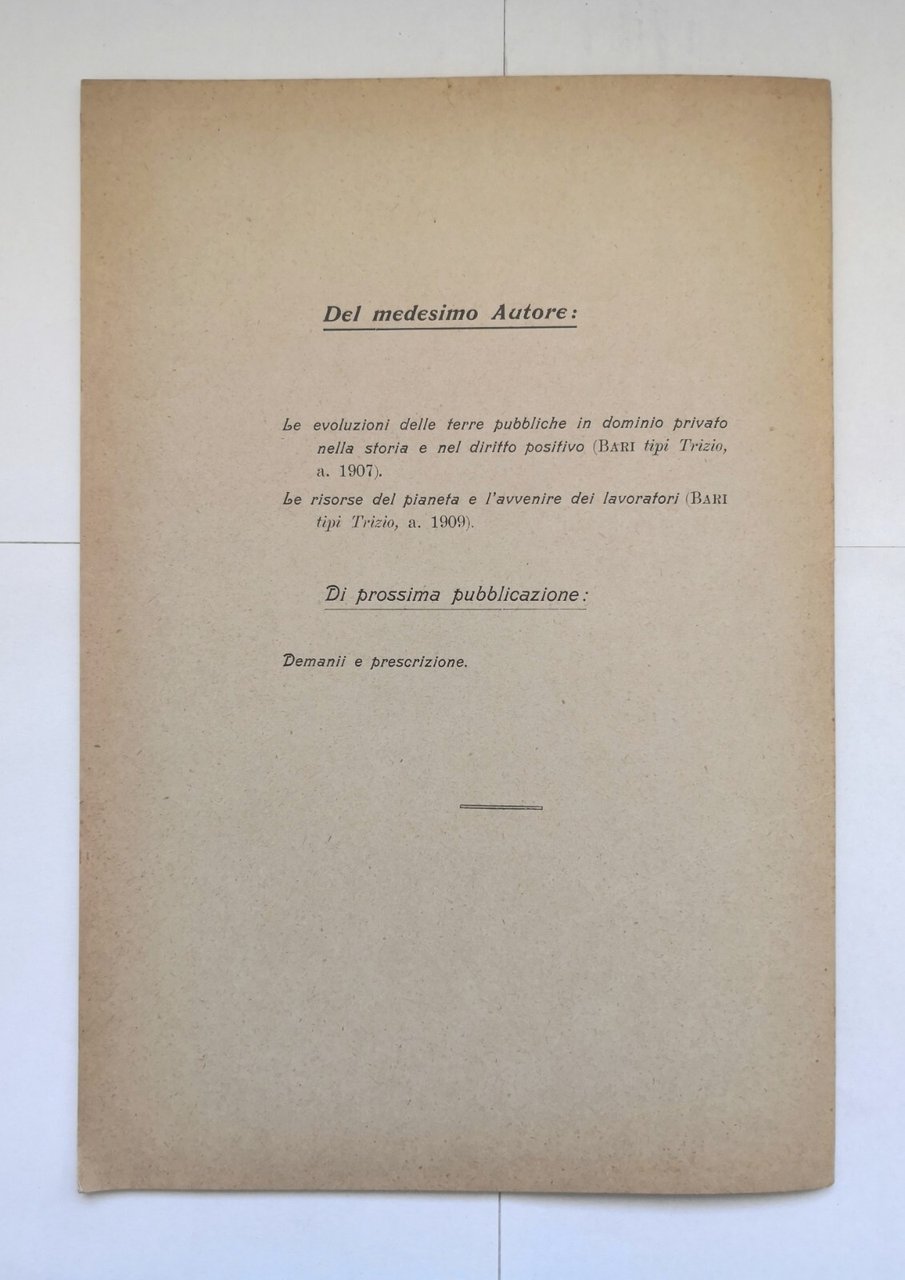 Del medesimo Autore:

Le evoluzioni delle terre pubbliche in dominio privato nella storia e nel diritto positivo (BARI tipi Trizio, a. 1907).

Le risorse del pianeta e l'avvenire dei lavoratori (BARI tipi Trizio, a. 1909).

Di prossima pubblicazione:

Demanii e prescrizione.